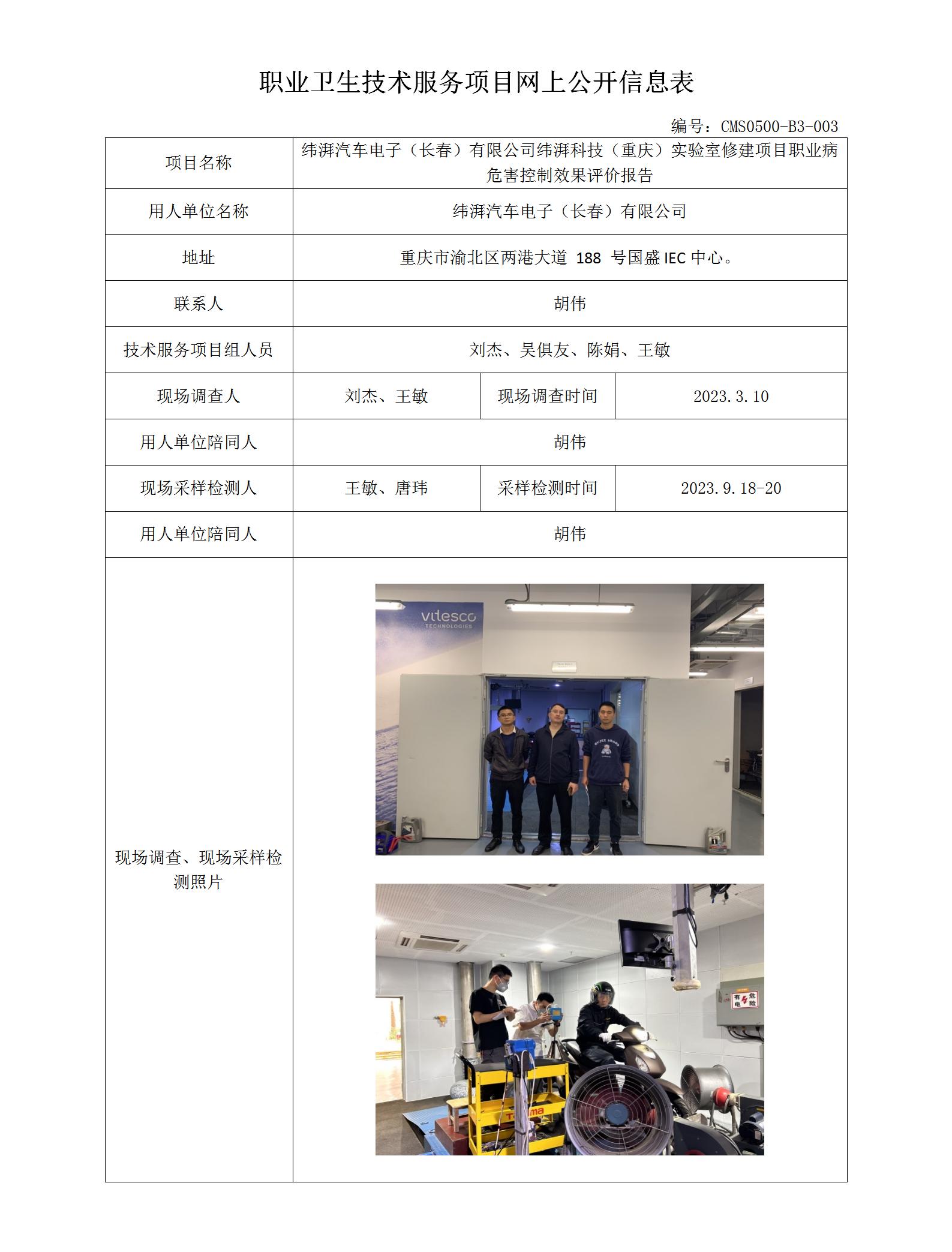 职业卫生技术服务项目网上公开信息表

编号：CMS0500-B3-003

| 项目名称 | 纬湃汽车电子（长春）有限公司纬湃科技（重庆）实验室修建项目职业病危害控制效果评价报告 | | |
|---|---|---|---|
| 用人单位名称 | 纬湃汽车电子（长春）有限公司 | | |
| 地址 | 重庆市渝北区两港大道 188 号国盛 IEC 中心。 | | |
| 联系人 | 胡伟 | | |
| 技术服务项目组人员 | 刘杰、吴俱友、陈娟、王敏 | | |
| 现场调查人 | 刘杰、王敏 | 现场调查时间 | 2023.3.10 |
| 用人单位陪同人 | 胡伟 | | |
| 现场采样检测人 | 王敏、唐玮 | 采样检测时间 | 2023.9.18-20 |
| 用人单位陪同人 | 胡伟 | | |
| 现场调查、现场采样检测照片 | vitesco TECHNOLOGIES 有电危险 | | |